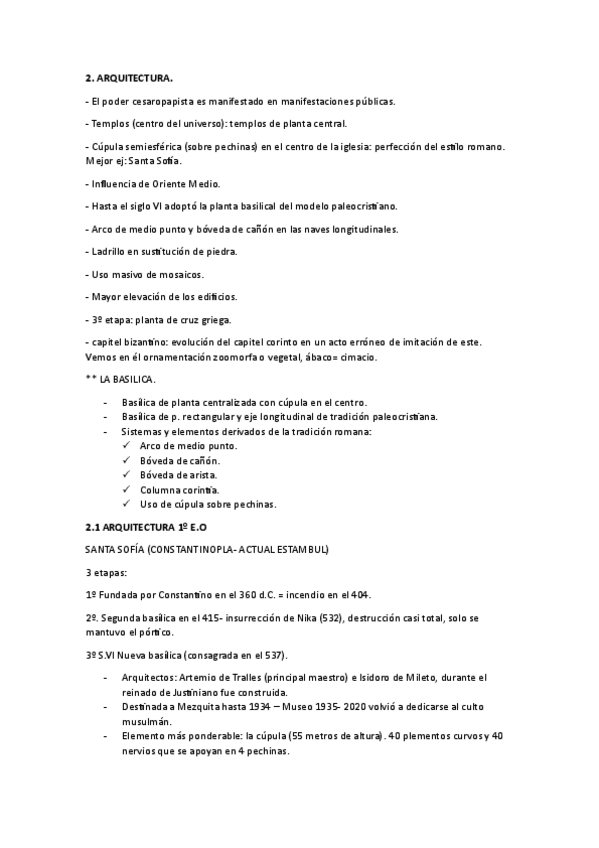 2. ARQUITECTURA.

- El poder cesaropapista es manifestado en manifestaciones públicas.

- Templos (centro del universo): templos de planta central.

- Cúpula semiesférica (sobre pechinas) en el centro de la iglesia: perfección del estilo romano. Mejor ej: Santa Sofía.

- Influencia de Oriente Medio.

- Hasta el siglo VI adoptó la planta basilical del modelo paleocristiano.

- Arco de medio punto y bóveda de cañón en las naves longitudinales.

- Ladrillo en sustitución de piedra.

- Uso masivo de mosaicos.

- Mayor elevación de los edificios.

- 3º etapa: planta de cruz griega.

- capitel bizantino: evolución del capitel corinto en un acto erróneo de imitación de este. Vemos en él ornamentación zoomorfa o vegetal, ábaco= cimacio.

** LA BASILICA.

- Basílica de planta centralizada con cúpula en el centro.
- Basílica de p. rectangular y eje longitudinal de tradición paleocristiana.
- Sistemas y elementos derivados de la tradición romana:
  ✓ Arco de medio punto.
  ✓ Bóveda de cañón.
  ✓ Bóveda de arista.
  ✓ Columna corintia.
  ✓ Uso de cúpula sobre pechinas.

2.1 ARQUITECTURA 1º E.O

SANTA SOFÍA (CONSTANTINOPLA- ACTUAL ESTAMBUL)

3 etapas:

1º Fundada por Constantino en el 360 d.C. = incendio en el 404.

2º. Segunda basílica en el 415- insurrección de Nika (532), destrucción casi total, solo se mantuvo el pórtico.

3º S.VI Nueva basílica (consagrada en el 537).

- Arquitectos: Artemio de Tralles (principal maestro) e Isidoro de Mileto, durante el reinado de Justiniano fue construida.
- Destinada a Mezquita hasta 1934 – Museo 1935- 2020 volvió a dedicarse al culto musulmán.
- Elemento más ponderable: la cúpula (55 metros de altura). 40 plementos curvos y 40 nervios que se apoyan en 4 pechinas.